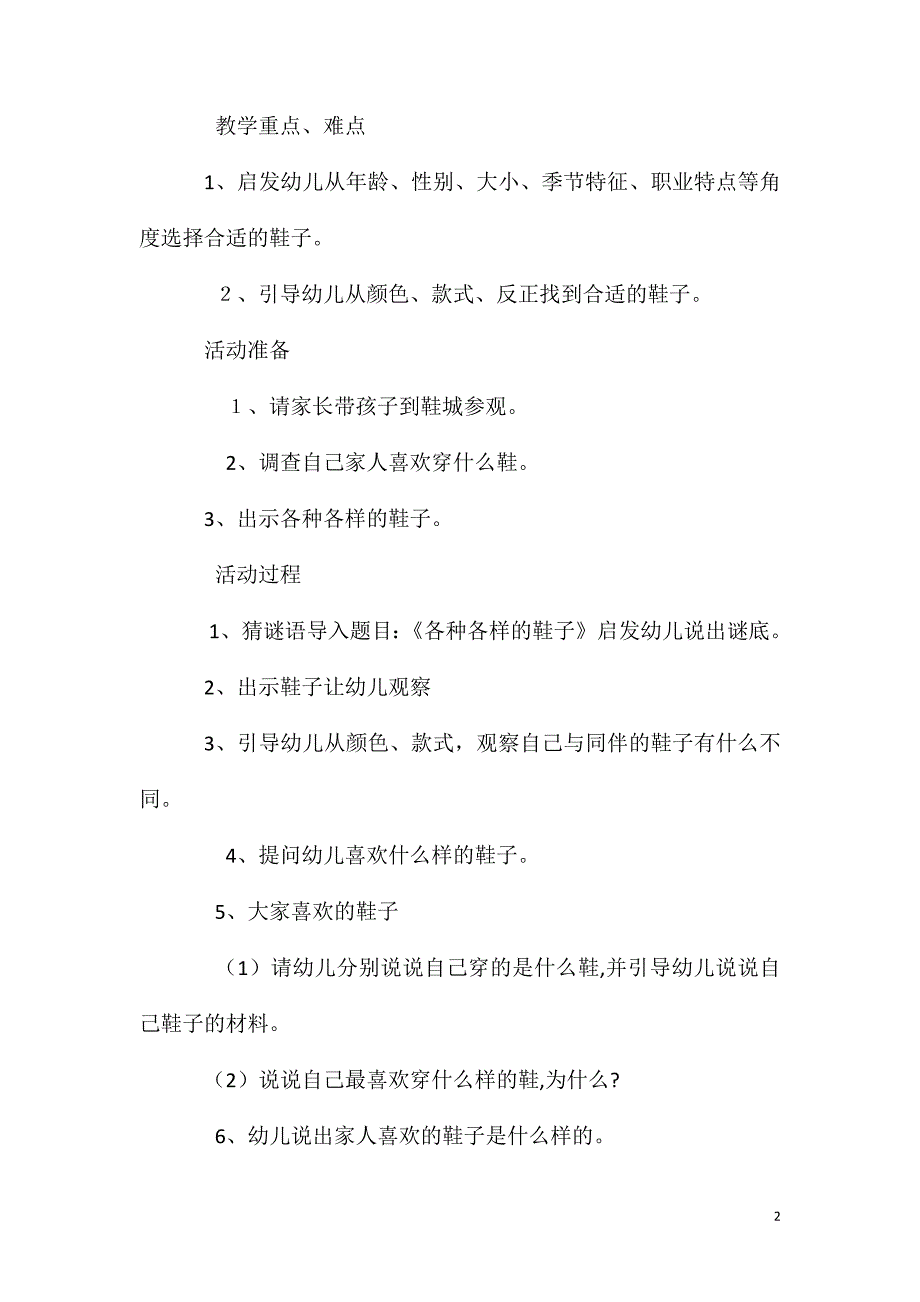 教学重点、难点

1、启发幼儿从年龄、性别、大小、季节特征、职业特点等角度选择合适的鞋子。

２、引导幼儿从颜色、款式、反正找到合适的鞋子。

活动准备

１、请家长带孩子到鞋城参观。

2、调查自己家人喜欢穿什么鞋。

3、出示各种各样的鞋子。

活动过程

1、猜谜语导入题目:《各种各样的鞋子》启发幼儿说出谜底。

2、出示鞋子让幼儿观察

3、引导幼儿从颜色、款式，观察自己与同伴的鞋子有什么不同。

4、提问幼儿喜欢什么样的鞋子。

5、大家喜欢的鞋子

（1）请幼儿分别说说自己穿的是什么鞋,并引导幼儿说说自己鞋子的材料。

（2）说说自己最喜欢穿什么样的鞋,为什么?

6、幼儿说出家人喜欢的鞋子是什么样的。

2